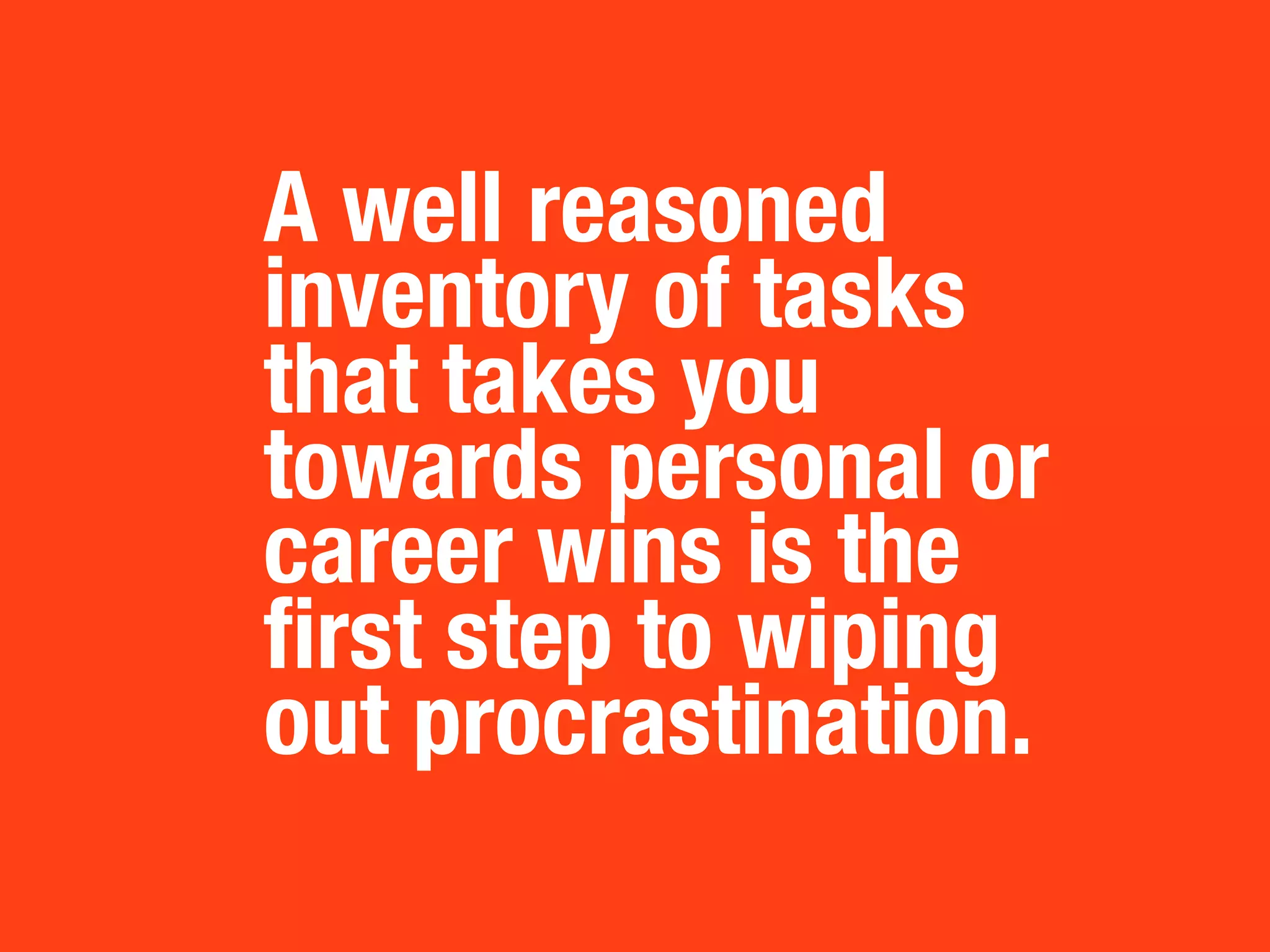 A well reasoned inventory of tasks that takes you towards personal or career wins is the first step to wiping out procrastination.